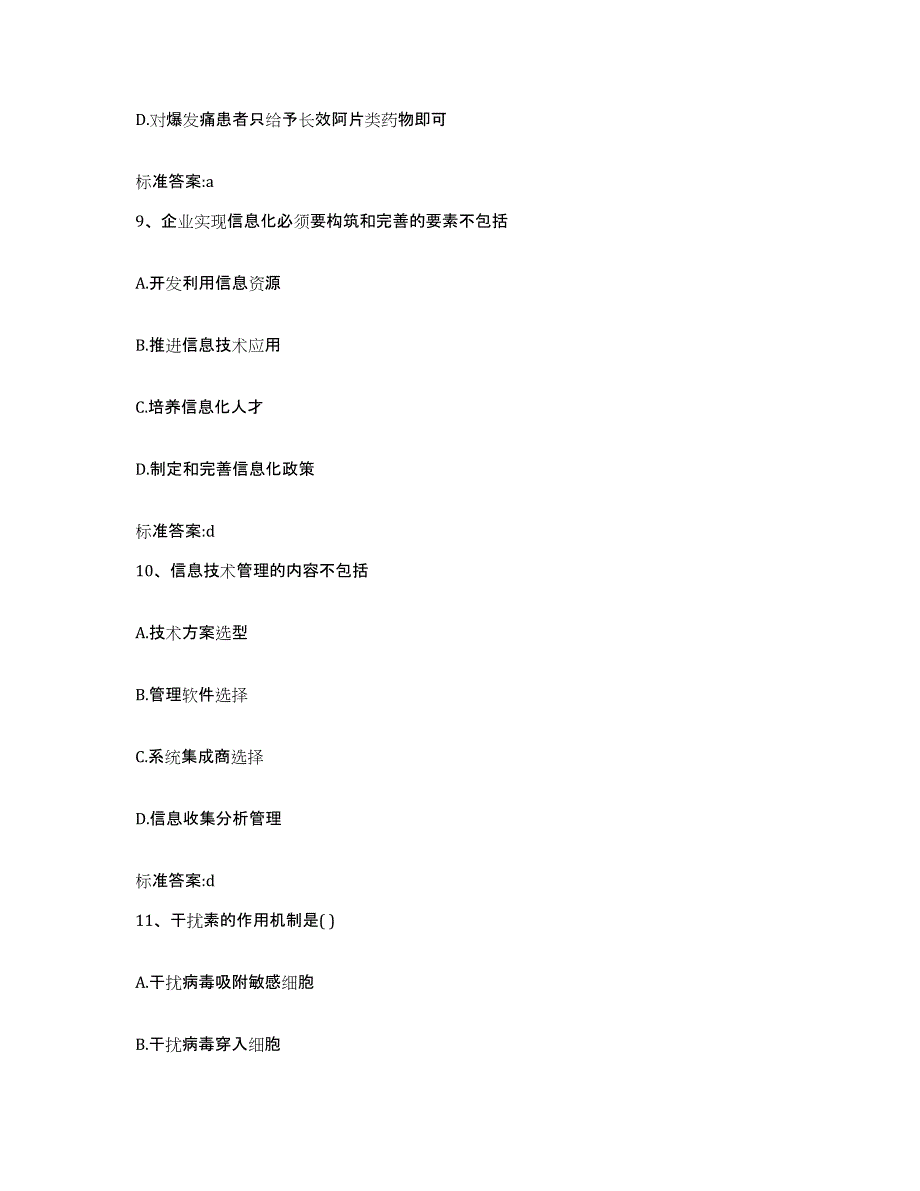 D.对爆发痛患者只给予长效阿片类药物即可

标准答案:a

9、企业实现信息化必须要构筑和完善的要素不包括

A.开发利用信息资源

B.推进信息技术应用

C.培养信息化人才

D.制定和完善信息化政策

标准答案:d

10、信息技术管理的内容不包括

A.技术方案选型

B.管理软件选择

C.系统集成商选择

D.信息收集分析管理

标准答案:d

11、干扰素的作用机制是( )

A.干扰病毒吸附敏感细胞

B.干扰病毒穿入细胞